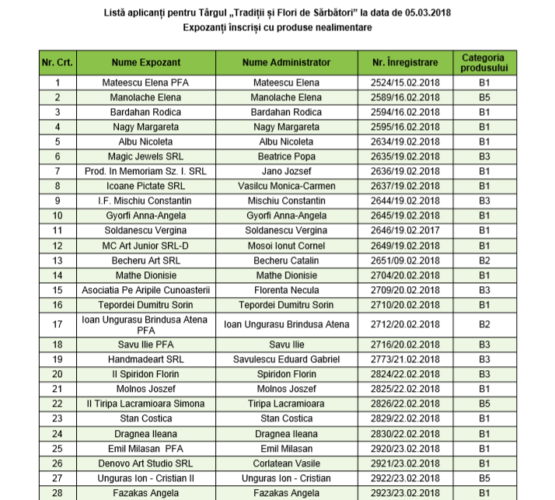 Listă aplicanți pentru Târgul „Tradiții și Flori de Sărbători" la data de 05.03.2018
Expozanți înscriși cu produse nealimentare

| Nr. Crt. | Nume Expozant | Nume Administrator | Nr. Înregistrare | Categoria produsului |
|---|---|---|---|---|
| 1 | Mateescu Elena PFA | Mateescu Elena | 2524/15.02.2018 | B1 |
| 2 | Manolache Elena | Manolache Elena | 2589/16.02.2018 | B5 |
| 3 | Bardahan Rodica | Bardahan Rodica | 2594/16.02.2018 | B1 |
| 4 | Nagy Margareta | Nagy Margareta | 2595/16.02.2018 | B1 |
| 5 | Albu Nicoleta | Albu Nicoleta | 2634/19.02.2018 | B1 |
| 6 | Magic Jewels SRL | Beatrice Popa | 2635/19.02.2018 | B3 |
| 7 | Prod. In Memoriam Sz. I. SRL | Jano Jozsef | 2636/19.02.2018 | B1 |
| 8 | Icoane Pictate SRL | Vasilcu Monica-Carmen | 2637/19.02.2018 | B1 |
| 9 | I.F. Mischiu Constantin | Mischiu Constantin | 2644/19.02.2018 | B3 |
| 10 | Gyorfi Anna-Angela | Gyorfi Anna-Angela | 2645/19.02.2018 | B1 |
| 11 | Soldanescu Vergina | Soldanescu Vergina | 2646/19.02.2017 | B1 |
| 12 | MC Art Junior SRL-D | Mosoi Ionut Cornel | 2649/19.02.2018 | B1 |
| 13 | Becheru Art SRL | Becheru Catalin | 2651/09.02.2018 | B2 |
| 14 | Mathe Dionisie | Mathe Dionisie | 2704/20.02.2018 | B1 |
| 15 | Asociatia Pe Aripile Cunoasterii | Florenta Necula | 2709/20.02.2018 | B3 |
| 16 | Tepordei Dumitru Sorin | Tepordei Dumitru Sorin | 2710/20.02.2018 | B1 |
| 17 | Ioan Ungurasu Brindusa Atena PFA | Ioan Ungurasu Brindusa Atena | 2712/20.02.2018 | B2 |
| 18 | Savu Ilie PFA | Savu Ilie | 2716/20.02.2018 | B3 |
| 19 | Handmadeart SRL | Savulescu Eduard Gabriel | 2773/21.02.2018 | B3 |
| 20 | II Spiridon Florin | Spiridon Florin | 2824/22.02.2018 | B3 |
| 21 | Molnos Joszef | Molnos Joszef | 2825/22.02.2018 | B1 |
| 22 | II Tiripa Lacramioara Simona | Tiripa Lacramioara | 2826/22.02.2018 | B5 |
| 23 | Stan Costica | Stan Costica | 2829/22.02.2018 | B1 |
| 24 | Dragnea Ileana | Dragnea Ileana | 2830/22.02.2018 | B1 |
| 25 | Emil Milasan PFA | Emil Milasan | 2920/23.02.2018 | B1 |
| 26 | Denovo Art Studio SRL | Corlatean Vasile | 2921/23.02.2018 | B1 |
| 27 | Unguras Ion - Cristian II | Unguras Ion - Cristian | 2922/23.02.2018 | B5 |
| 28 | Fazakas Angela | Fazakas Angela | 2923/23.02.2018 | B1 |